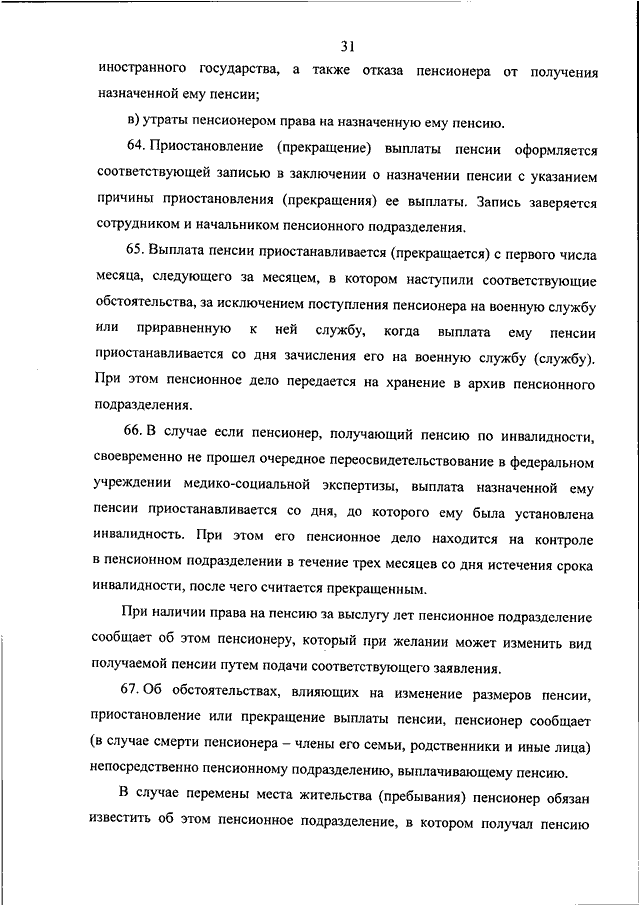 31

иностранного государства, а также отказа пенсионера от получения назначенной ему пенсии;

в) утраты пенсионером права на назначенную ему пенсию.

64. Приостановление (прекращение) выплаты пенсии оформляется соответствующей записью в заключении о назначении пенсии с указанием причины приостановления (прекращения) ее выплаты. Запись заверяется сотрудником и начальником пенсионного подразделения.

65. Выплата пенсии приостанавливается (прекращается) с первого числа месяца, следующего за месяцем, в котором наступили соответствующие обстоятельства, за исключением поступления пенсионера на военную службу или приравненную к ней службу, когда выплата ему пенсии приостанавливается со дня зачисления его на военную службу (службу). При этом пенсионное дело передается на хранение в архив пенсионного подразделения.

66. В случае если пенсионер, получающий пенсию по инвалидности, своевременно не прошел очередное переосвидетельствование в федеральном учреждении медико-социальной экспертизы, выплата назначенной ему пенсии приостанавливается со дня, до которого ему была установлена инвалидность. При этом его пенсионное дело находится на контроле в пенсионном подразделении в течение трех месяцев со дня истечения срока инвалидности, после чего считается прекращенным.

При наличии права на пенсию за выслугу лет пенсионное подразделение сообщает об этом пенсионеру, который при желании может изменить вид получаемой пенсии путем подачи соответствующего заявления.

67. Об обстоятельствах, влияющих на изменение размеров пенсии, приостановление или прекращение выплаты пенсии, пенсионер сообщает (в случае смерти пенсионера – члены его семьи, родственники и иные лица) непосредственно пенсионному подразделению, выплачивающему пенсию.

В случае перемены места жительства (пребывания) пенсионер обязан известить об этом пенсионное подразделение, в котором получал пенсию